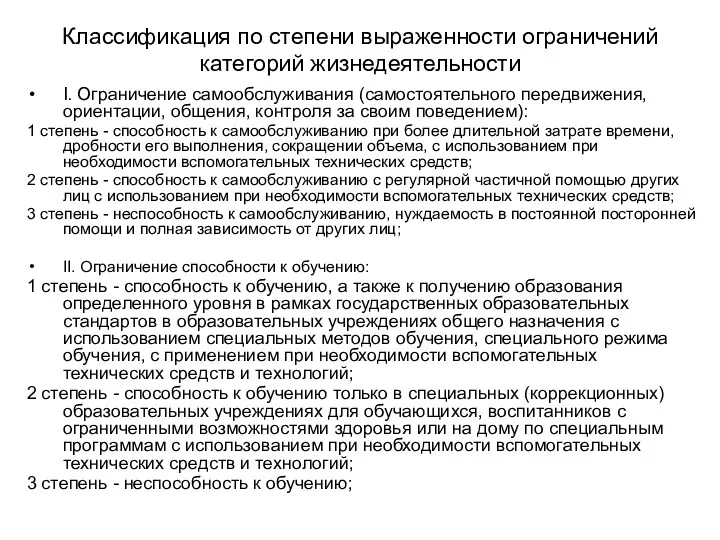 Классификация по степени выраженности ограничений категорий жизнедеятельности

• I. Ограничение самообслуживания (самостоятельного передвижения, ориентации, общения, контроля за своим поведением):

1 степень - способность к самообслуживанию при более длительной затрате времени, дробности его выполнения, сокращении объема, с использованием при необходимости вспомогательных технических средств;

2 степень - способность к самообслуживанию с регулярной частичной помощью других лиц с использованием при необходимости вспомогательных технических средств;

3 степень - неспособность к самообслуживанию, нуждаемость в постоянной посторонней помощи и полная зависимость от других лиц;

• II. Ограничение способности к обучению:

1 степень - способность к обучению, а также к получению образования определенного уровня в рамках государственных образовательных стандартов в образовательных учреждениях общего назначения с использованием специальных методов обучения, специального режима обучения, с применением при необходимости вспомогательных технических средств и технологий;

2 степень - способность к обучению только в специальных (коррекционных) образовательных учреждениях для обучающихся, воспитанников с ограниченными возможностями здоровья или на дому по специальным программам с использованием при необходимости вспомогательных технических средств и технологий;

3 степень - неспособность к обучению;